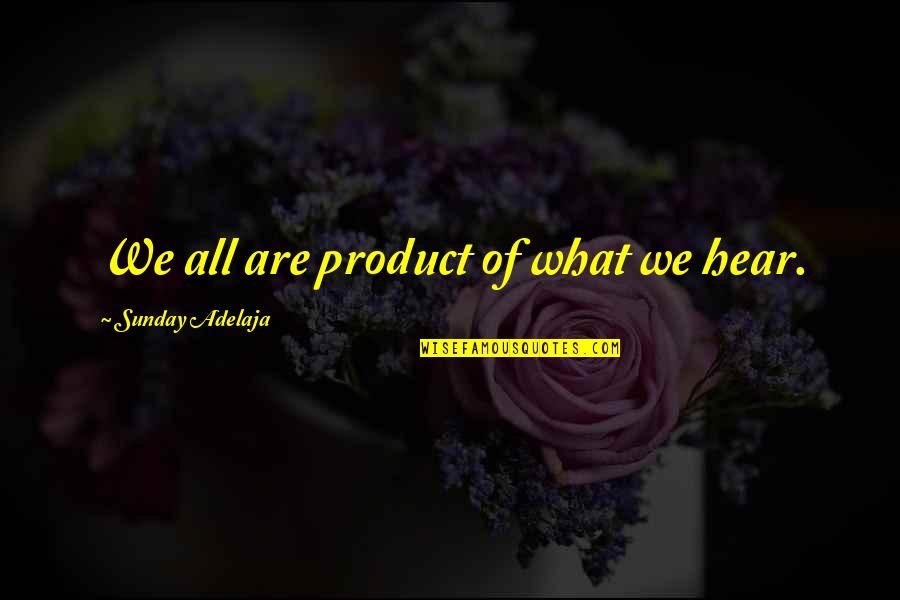 We all are product of what we hear.

~Sunday Adelaja

WISEFAMOUSQUOTES.COM